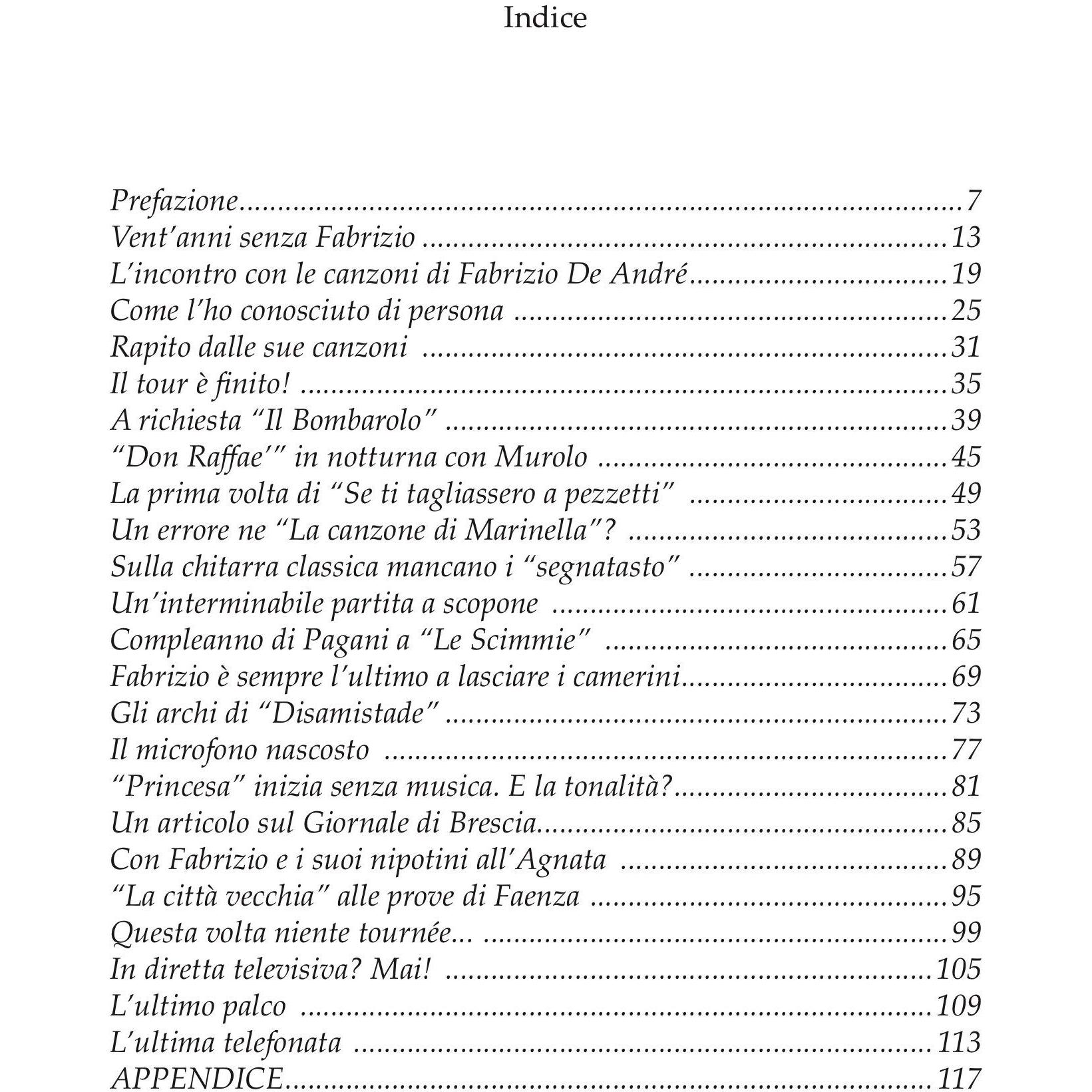 Indice

Prefazione 7
Vent'anni senza Fabrizio 13
L'incontro con le canzoni di Fabrizio De André 19
Come l'ho conosciuto di persona 25
Rapito dalle sue canzoni 31
Il tour è finito! 35
A richiesta "Il Bombarolo" 39
"Don Raffae'" in notturna con Murolo 45
La prima volta di "Se ti tagliassero a pezzetti" 49
Un errore ne "La canzone di Marinella"? 53
Sulla chitarra classica mancano i "segnatasto" 57
Un'interminabile partita a scopone 61
Compleanno di Pagani a "Le Scimmie" 65
Fabrizio è sempre l'ultimo a lasciare i camerini 69
Gli archi di "Disamistade" 73
Il microfono nascosto 77
"Princesa" inizia senza musica. E la tonalità? 81
Un articolo sul Giornale di Brescia 85
Con Fabrizio e i suoi nipotini all'Agnata 89
"La città vecchia" alle prove di Faenza 95
Questa volta niente tournée... 99
In diretta televisiva? Mai! 105
L'ultimo palco 109
L'ultima telefonata 113
APPENDICE 117